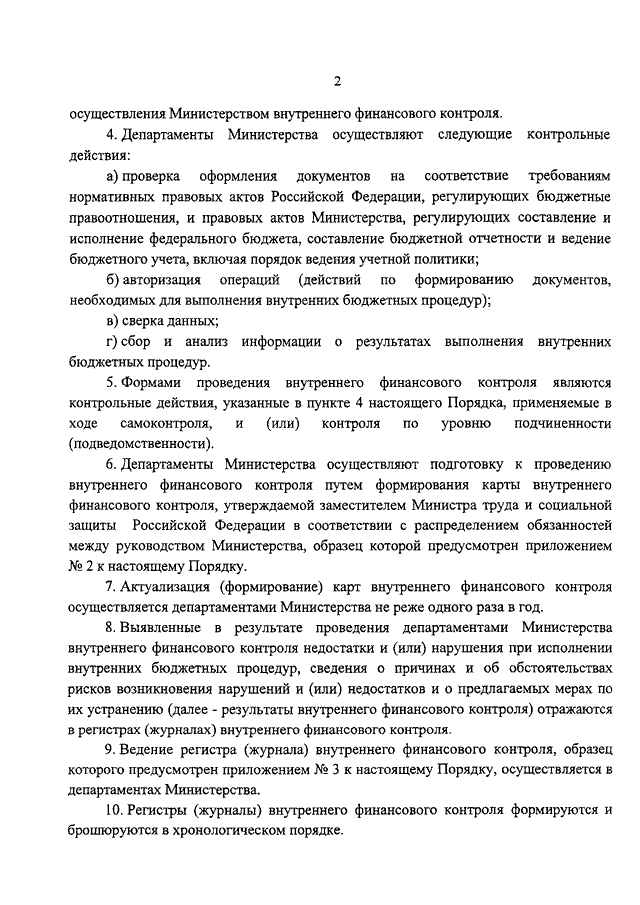 2

осуществления Министерством внутреннего финансового контроля.

4. Департаменты Министерства осуществляют следующие контрольные действия:

а) проверка оформления документов на соответствие требованиям нормативных правовых актов Российской Федерации, регулирующих бюджетные правоотношения, и правовых актов Министерства, регулирующих составление и исполнение федерального бюджета, составление бюджетной отчетности и ведение бюджетного учета, включая порядок ведения учетной политики;

б) авторизация операций (действий по формированию документов, необходимых для выполнения внутренних бюджетных процедур);

в) сверка данных;

г) сбор и анализ информации о результатах выполнения внутренних бюджетных процедур.

5. Формами проведения внутреннего финансового контроля являются контрольные действия, указанные в пункте 4 настоящего Порядка, применяемые в ходе самоконтроля, и (или) контроля по уровню подчиненности (подведомственности).

6. Департаменты Министерства осуществляют подготовку к проведению внутреннего финансового контроля путем формирования карты внутреннего финансового контроля, утверждаемой заместителем Министра труда и социальной защиты Российской Федерации в соответствии с распределением обязанностей между руководством Министерства, образец которой предусмотрен приложением № 2 к настоящему Порядку.

7. Актуализация (формирование) карт внутреннего финансового контроля осуществляется департаментами Министерства не реже одного раза в год.

8. Выявленные в результате проведения департаментами Министерства внутреннего финансового контроля недостатки и (или) нарушения при исполнении внутренних бюджетных процедур, сведения о причинах и об обстоятельствах рисков возникновения нарушений и (или) недостатков и о предлагаемых мерах по их устранению (далее - результаты внутреннего финансового контроля) отражаются в регистрах (журналах) внутреннего финансового контроля.

9. Ведение регистра (журнала) внутреннего финансового контроля, образец которого предусмотрен приложением № 3 к настоящему Порядку, осуществляется в департаментах Министерства.

10. Регистры (журналы) внутреннего финансового контроля формируются и брошюруются в хронологическом порядке.